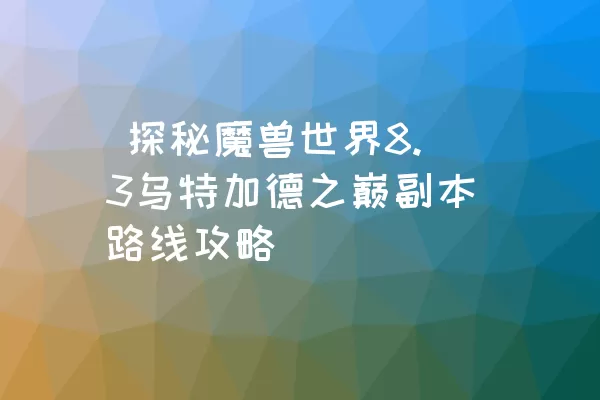 探秘魔兽世界8.3乌特加德之巅副本路线攻略